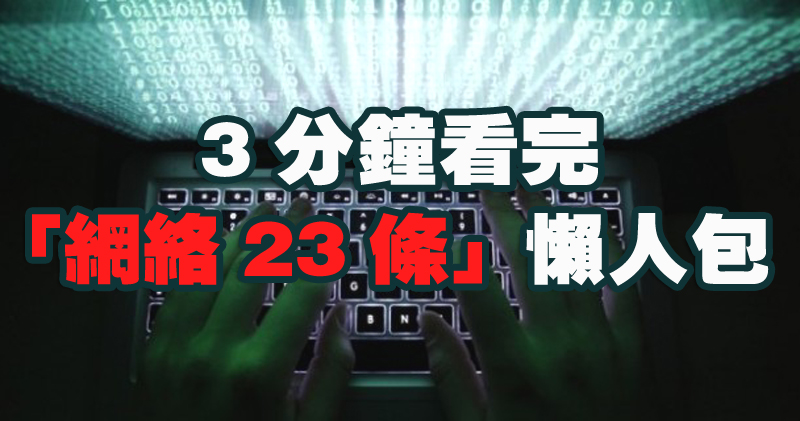 3 分鐘看完
「網絡 23 條」懶人包